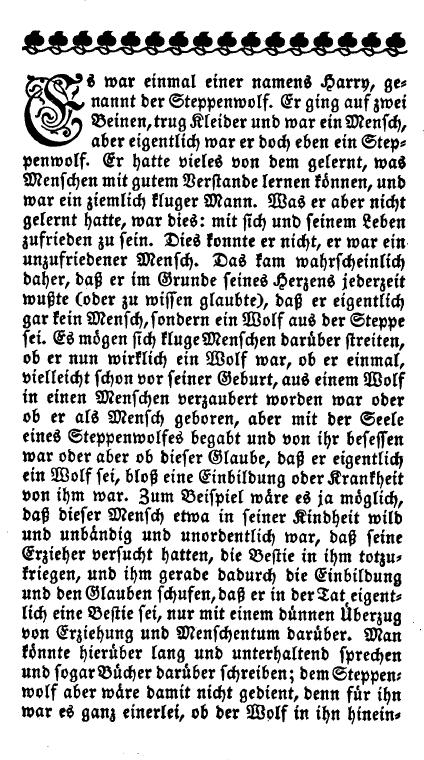 Es war einmal einer namens Harry, genannt der Steppenwolf. Er ging auf zwei Beinen, trug Kleider und war ein Mensch, aber eigentlich war er doch eben ein Steppenwolf. Er hatte vieles von dem gelernt, was Menschen mit gutem Verstande lernen können, und war ein ziemlich kluger Mann. Was er aber nicht gelernt hatte, war dies: mit sich und seinem Leben zufrieden zu sein. Dies konnte er nicht, er war ein unzufriedener Mensch. Das kam wahrscheinlich daher, daß er im Grunde seines Herzens jederzeit wußte (oder zu wissen glaubte), daß er eigentlich gar kein Mensch, sondern ein Wolf aus der Steppe sei. Es mögen sich kluge Menschen darüber streiten, ob er nun wirklich ein Wolf war, ob er einmal, vielleicht schon vor seiner Geburt, aus einem Wolf in einen Menschen verzaubert worden war oder ob er als Mensch geboren, aber mit der Seele eines Steppenwolfes begabt und von ihr besessen war oder aber ob dieser Glaube, daß er eigentlich ein Wolf sei, bloß eine Einbildung oder Krankheit von ihm war. Zum Beispiel wäre es ja möglich, daß dieser Mensch etwa in seiner Kindheit wild und unbändig und unordentlich war, daß seine Erzieher versucht hatten, die Bestie in ihm totzukriegen, und ihm gerade dadurch die Einbildung und den Glauben schufen, daß er in der Tat eigentlich eine Bestie sei, nur mit einem dünnen Überzug von Erziehung und Menschentum darüber. Man könnte hierüber lang und unterhaltend sprechen und sogar Bücher darüber schreiben; dem Steppenwolf aber wäre damit nicht gedient, denn für ihn war es ganz einerlei, ob der Wolf in ihn hinein-